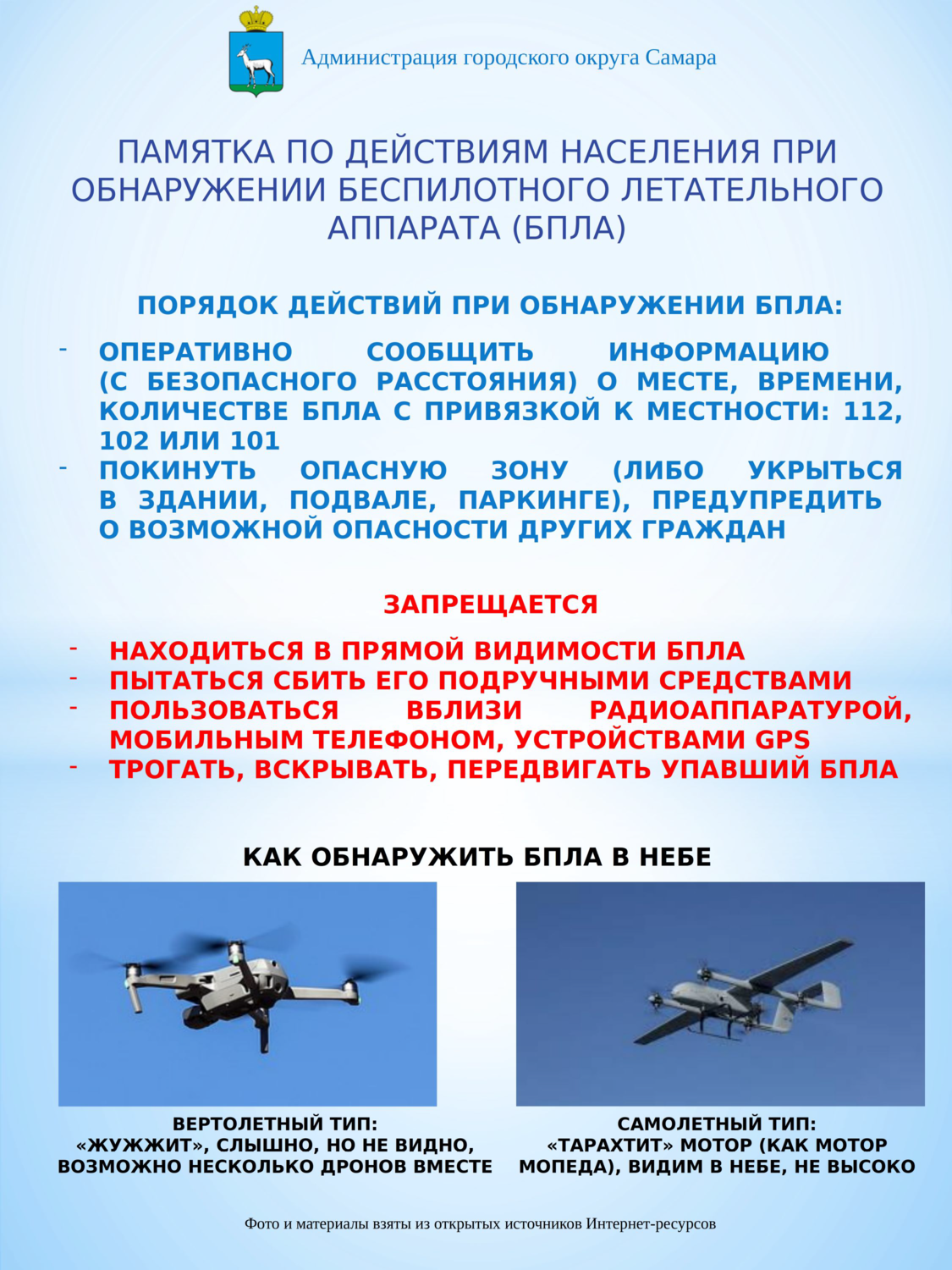 Администрация городского округа Самара

ПАМЯТКА ПО ДЕЙСТВИЯМ НАСЕЛЕНИЯ ПРИ ОБНАРУЖЕНИИ БЕСПИЛОТНОГО ЛЕТАТЕЛЬНОГО АППАРАТА (БПЛА)

ПОРЯДОК ДЕЙСТВИЙ ПРИ ОБНАРУЖЕНИИ БПЛА:

- ОПЕРАТИВНО СООБЩИТЬ ИНФОРМАЦИЮ (С БЕЗОПАСНОГО РАССТОЯНИЯ) О МЕСТЕ, ВРЕМЕНИ, КОЛИЧЕСТВЕ БПЛА С ПРИВЯЗКОЙ К МЕСТНОСТИ: 112, 102 ИЛИ 101
- ПОКИНУТЬ ОПАСНУЮ ЗОНУ (ЛИБО УКРЫТЬСЯ В ЗДАНИИ, ПОДВАЛЕ, ПАРКИНГЕ), ПРЕДУПРЕДИТЬ О ВОЗМОЖНОЙ ОПАСНОСТИ ДРУГИХ ГРАЖДАН

ЗАПРЕЩАЕТСЯ

- НАХОДИТЬСЯ В ПРЯМОЙ ВИДИМОСТИ БПЛА
- ПЫТАТЬСЯ СБИТЬ ЕГО ПОДРУЧНЫМИ СРЕДСТВАМИ
- ПОЛЬЗОВАТЬСЯ ВБЛИЗИ РАДИОАППАРАТУРОЙ, МОБИЛЬНЫМ ТЕЛЕФОНОМ, УСТРОЙСТВАМИ GPS
- ТРОГАТЬ, ВСКРЫВАТЬ, ПЕРЕДВИГАТЬ УПАВШИЙ БПЛА

КАК ОБНАРУЖИТЬ БПЛА В НЕБЕ

ВЕРТОЛЕТНЫЙ ТИП: «ЖУЖЖИТ», СЛЫШНО, НО НЕ ВИДНО, ВОЗМОЖНО НЕСКОЛЬКО ДРОНОВ ВМЕСТЕ

САМОЛЕТНЫЙ ТИП: «ТАРАХТИТ» МОТОР (КАК МОТОР МОПЕДА), ВИДИМ В НЕБЕ, НЕ ВЫСОКО

Фото и материалы взяты из открытых источников Интернет-ресурсов